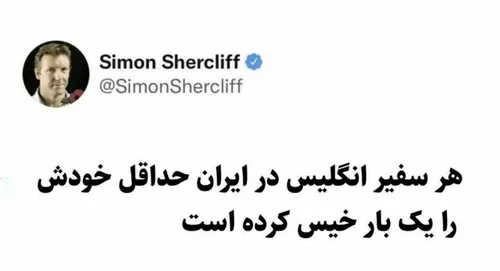 Simon Shercliff
@SimonShercliff

هر سفیر انگلیس در ایران حداقل خودش را یک بار خیس کرده است